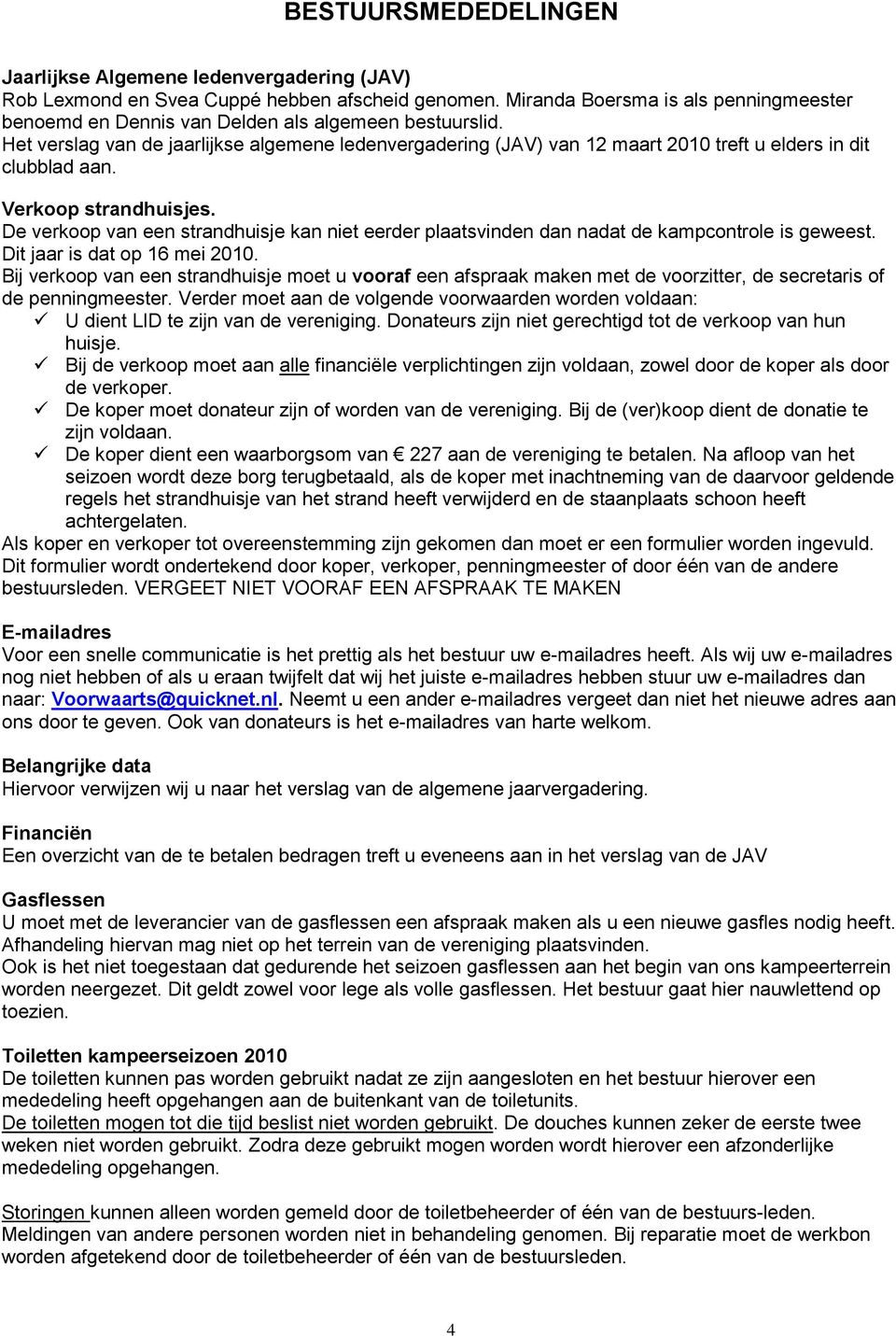 BESTUURSMEDEDELINGEN

Jaarlijkse Algemene ledenvergadering (JAV)
Rob Lexmond en Svea Cuppé hebben afscheid genomen. Miranda Boersma is als penningmeester benoemd en Dennis van Delden als algemeen bestuurslid.
Het verslag van de jaarlijkse algemene ledenvergadering (JAV) van 12 maart 2010 treft u elders in dit clubblad aan.

Verkoop strandhuisjes.
De verkoop van een strandhuisje kan niet eerder plaatsvinden dan nadat de kampcontrole is geweest. Dit jaar is dat op 16 mei 2010.
Bij verkoop van een strandhuisje moet u vooraf een afspraak maken met de voorzitter, de secretaris of de penningmeester. Verder moet aan de volgende voorwaarden worden voldaan:
✓ U dient LID te zijn van de vereniging. Donateurs zijn niet gerechtigd tot de verkoop van hun huisje.
✓ Bij de verkoop moet aan alle financiële verplichtingen zijn voldaan, zowel door de koper als door de verkoper.
✓ De koper moet donateur zijn of worden van de vereniging. Bij de (ver)koop dient de donatie te zijn voldaan.
✓ De koper dient een waarborgsom van € 227 aan de vereniging te betalen. Na afloop van het seizoen wordt deze borg terugbetaald, als de koper met inachtneming van de daarvoor geldende regels het strandhuisje van het strand heeft verwijderd en de staanplaats schoon heeft achtergelaten.
Als koper en verkoper tot overeenstemming zijn gekomen dan moet er een formulier worden ingevuld. Dit formulier wordt ondertekend door koper, verkoper, penningmeester of door één van de andere bestuursleden. VERGEET NIET VOORAF EEN AFSPRAAK TE MAKEN

E-mailadres
Voor een snelle communicatie is het prettig als het bestuur uw e-mailadres heeft. Als wij uw e-mailadres nog niet hebben of als u eraan twijfelt dat wij het juiste e-mailadres hebben stuur uw e-mailadres dan naar: Voorwaarts@quicknet.nl. Neemt u een ander e-mailadres vergeet dan niet het nieuwe adres aan ons door te geven. Ook van donateurs is het e-mailadres van harte welkom.

Belangrijke data
Hiervoor verwijzen wij u naar het verslag van de algemene jaarvergadering.

Financiën
Een overzicht van de te betalen bedragen treft u eveneens aan in het verslag van de JAV

Gasflessen
U moet met de leverancier van de gasflessen een afspraak maken als u een nieuwe gasfles nodig heeft. Afhandeling hiervan mag niet op het terrein van de vereniging plaatsvinden.
Ook is het niet toegestaan dat gedurende het seizoen gasflessen aan het begin van ons kampeerterrein worden neergezet. Dit geldt zowel voor lege als volle gasflessen. Het bestuur gaat hier nauwlettend op toezien.

Toiletten kampeerseizoen 2010
De toiletten kunnen pas worden gebruikt nadat ze zijn aangesloten en het bestuur hierover een mededeling heeft opgehangen aan de buitenkant van de toiletunits.
De toiletten mogen tot die tijd beslist niet worden gebruikt. De douches kunnen zeker de eerste twee weken niet worden gebruikt. Zodra deze gebruikt mogen worden wordt hierover een afzonderlijke mededeling opgehangen.

Storingen kunnen alleen worden gemeld door de toiletbeheerder of één van de bestuurs-leden. Meldingen van andere personen worden niet in behandeling genomen. Bij reparatie moet de werkbon worden afgetekend door de toiletbeheerder of één van de bestuursleden.

4